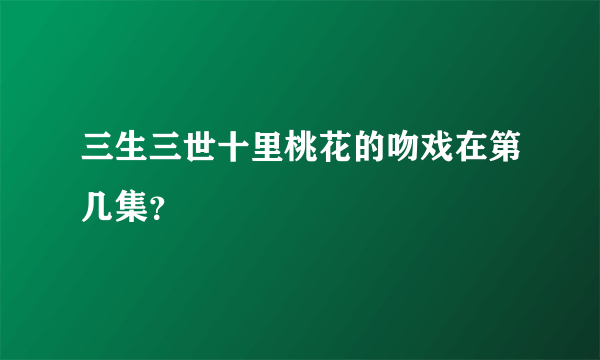 三生三世十里桃花的吻戏在第几集?